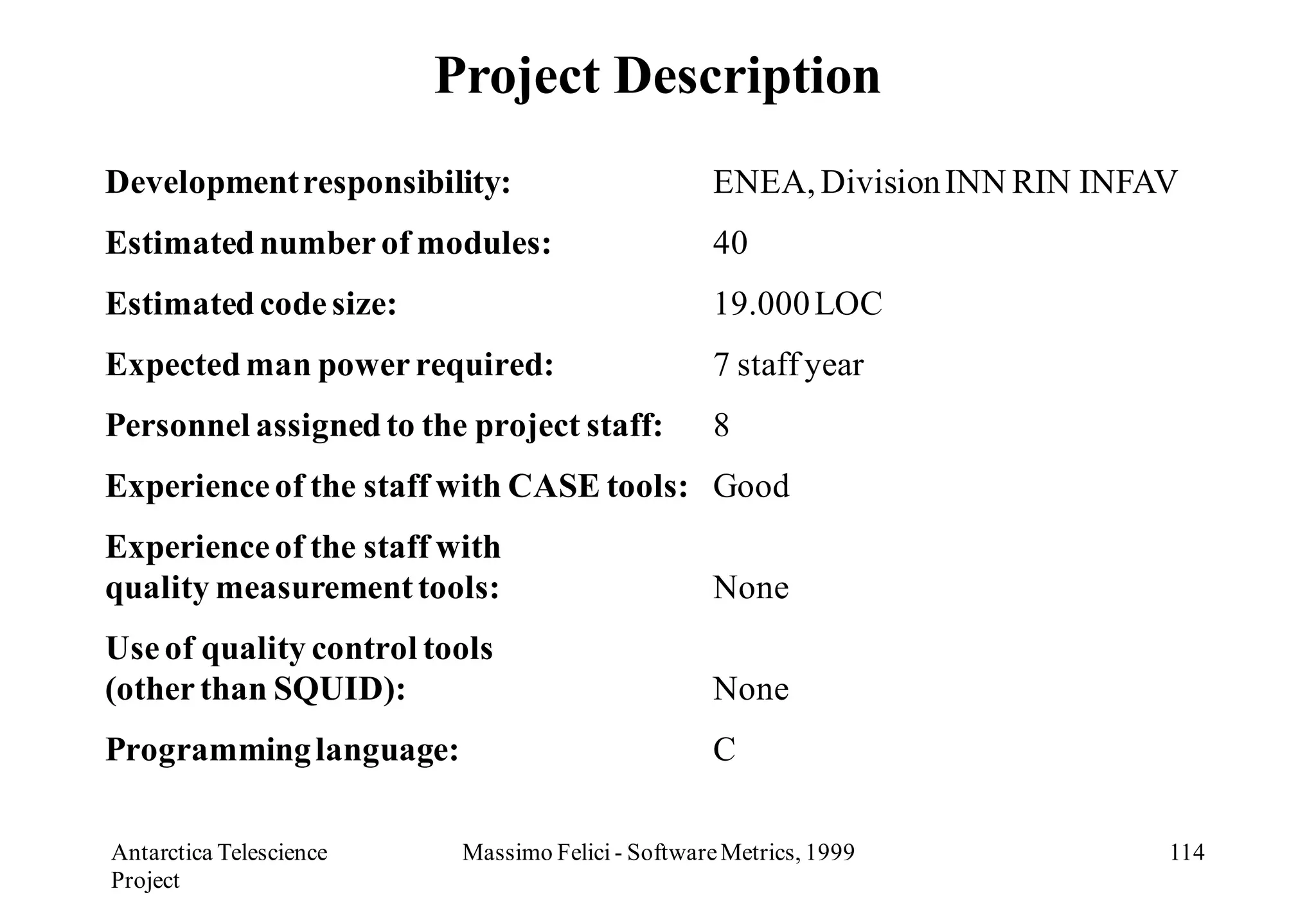 Project Description

Development responsibility: ENEA, Division INN RIN INFAV

Estimated number of modules: 40

Estimated code size: 19.000 LOC

Expected man power required: 7 staff year

Personnel assigned to the project staff: 8

Experience of the staff with CASE tools: Good

Experience of the staff with quality measurement tools: None

Use of quality control tools (other than SQUID): None

Programming language: C

Antarctica Telescience Project

Massimo Felici - Software Metrics, 1999

114